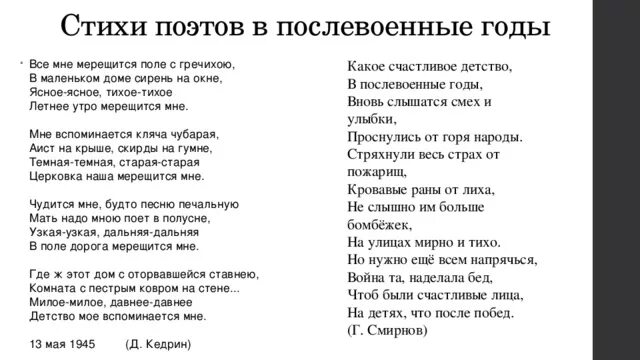 Стихи поэтов в послевоенные годы

Все мне мерещится поле с гречихою,
В маленьком доме сирень на окне,
Ясное-ясное, тихое-тихое
Летнее утро мерещится мне.

Мне вспоминается кляча чубарая,
Аист на крыше, скирды на гумне,
Темная-темная, старая-старая
Церковка наша мерещится мне.

Чудится мне, будто песню печальную
Мать надо мною поет в полусне,
Узкая-узкая, дальняя-дальняя
В поле дорога мерещится мне.

Где ж этот дом с оторвавшейся ставнею,
Комната с пестрым ковром на стене...
Милое-милое, давнее-давнее
Детство мое вспоминается мне.

13 мая 1945 (Д. Кедрин)

Какое счастливое детство,
В послевоенные годы,
Вновь слышатся смех и улыбки,
Проснулись от горя народы.
Стряхнули весь страх от пожарищ,
Кровавые раны от лиха,
Не слышно им больше бомбёжек,
На улицах мирно и тихо.
Но нужно ещё всем напрячься,
Война та, наделала бед,
Чтоб были счастливые лица,
На детях, что после побед.
(Г. Смирнов)